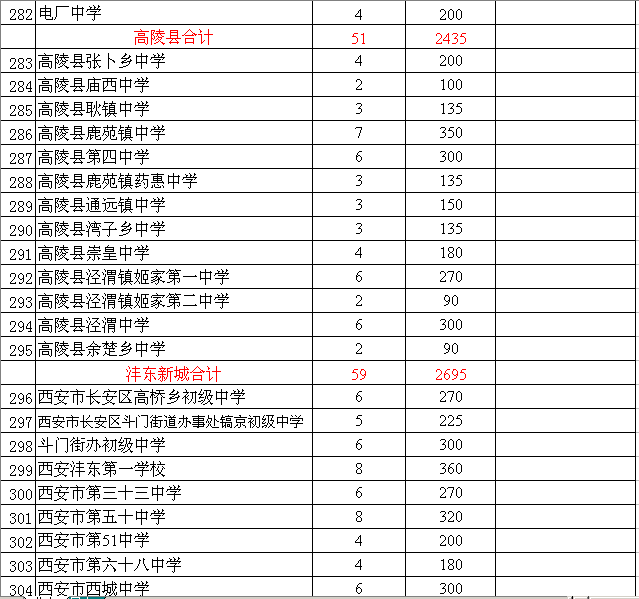 | | | | | |
|---|---|---|---|---|
| 282 | 电厂中学 | 4 | 200 | |
| | 高陵县合计 | 51 | 2435 | |
| 283 | 高陵县张卜乡中学 | 4 | 200 | |
| 284 | 高陵县庙西中学 | 2 | 100 | |
| 285 | 高陵县耿镇中学 | 3 | 135 | |
| 286 | 高陵县鹿苑镇中学 | 7 | 350 | |
| 287 | 高陵县第四中学 | 6 | 300 | |
| 288 | 高陵县鹿苑镇药惠中学 | 3 | 135 | |
| 289 | 高陵县通远镇中学 | 3 | 150 | |
| 290 | 高陵县湾子乡中学 | 3 | 135 | |
| 291 | 高陵县崇皇中学 | 4 | 180 | |
| 292 | 高陵县泾渭镇姬家第一中学 | 6 | 270 | |
| 293 | 高陵县泾渭镇姬家第二中学 | 2 | 90 | |
| 294 | 高陵县泾渭中学 | 6 | 300 | |
| 295 | 高陵县余楚乡中学 | 2 | 90 | |
| | 沣东新城合计 | 59 | 2695 | |
| 296 | 西安市长安区高桥乡初级中学 | 6 | 270 | |
| 297 | 西安市长安区斗门街道办事处镐京初级中学 | 5 | 225 | |
| 298 | 斗门街办初级中学 | 6 | 300 | |
| 299 | 西安沣东第一学校 | 8 | 360 | |
| 300 | 西安市第三十三中学 | 6 | 270 | |
| 301 | 西安市第五十中学 | 8 | 320 | |
| 302 | 西安市第51中学 | 4 | 200 | |
| 303 | 西安市第六十八中学 | 4 | 180 | |
| 304 | 西安市西城中学 | 6 | 300 | |